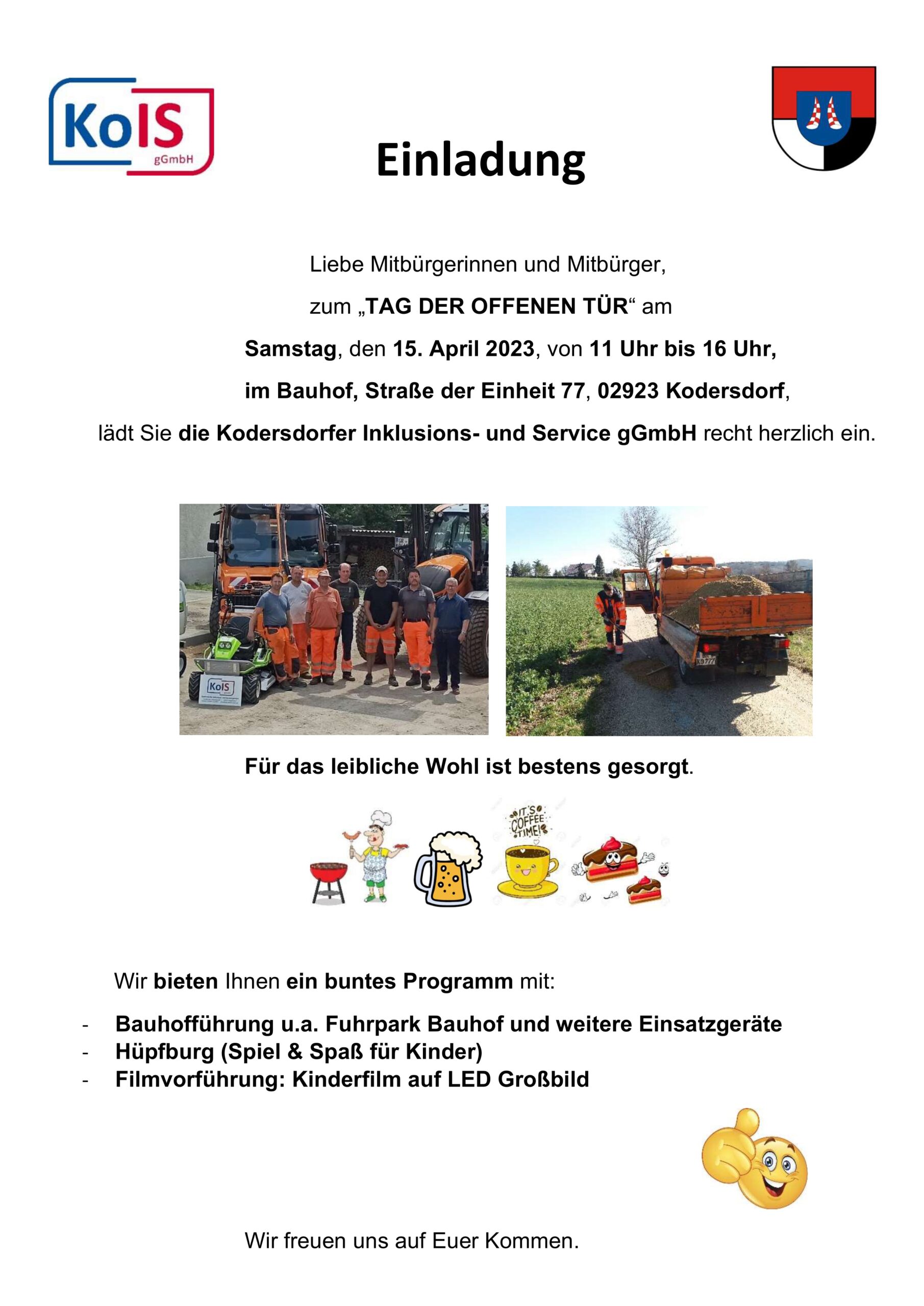 KoIS gGmbH

Einladung

Liebe Mitbürgerinnen und Mitbürger,

zum „TAG DER OFFENEN TÜR“ am

Samstag, den 15. April 2023, von 11 Uhr bis 16 Uhr,

im Bauhof, Straße der Einheit 77, 02923 Kodersdorf,

lädt Sie die Kodersdorfer Inklusions- und Service gGmbH recht herzlich ein.

KoIS

KO 777

Für das leibliche Wohl ist bestens gesorgt.

IT'S COFFEE TIME!

Wir bieten Ihnen ein buntes Programm mit:

- Bauhofführung u.a. Fuhrpark Bauhof und weitere Einsatzgeräte
- Hüpfburg (Spiel & Spaß für Kinder)
- Filmvorführung: Kinderfilm auf LED Großbild

Wir freuen uns auf Euer Kommen.